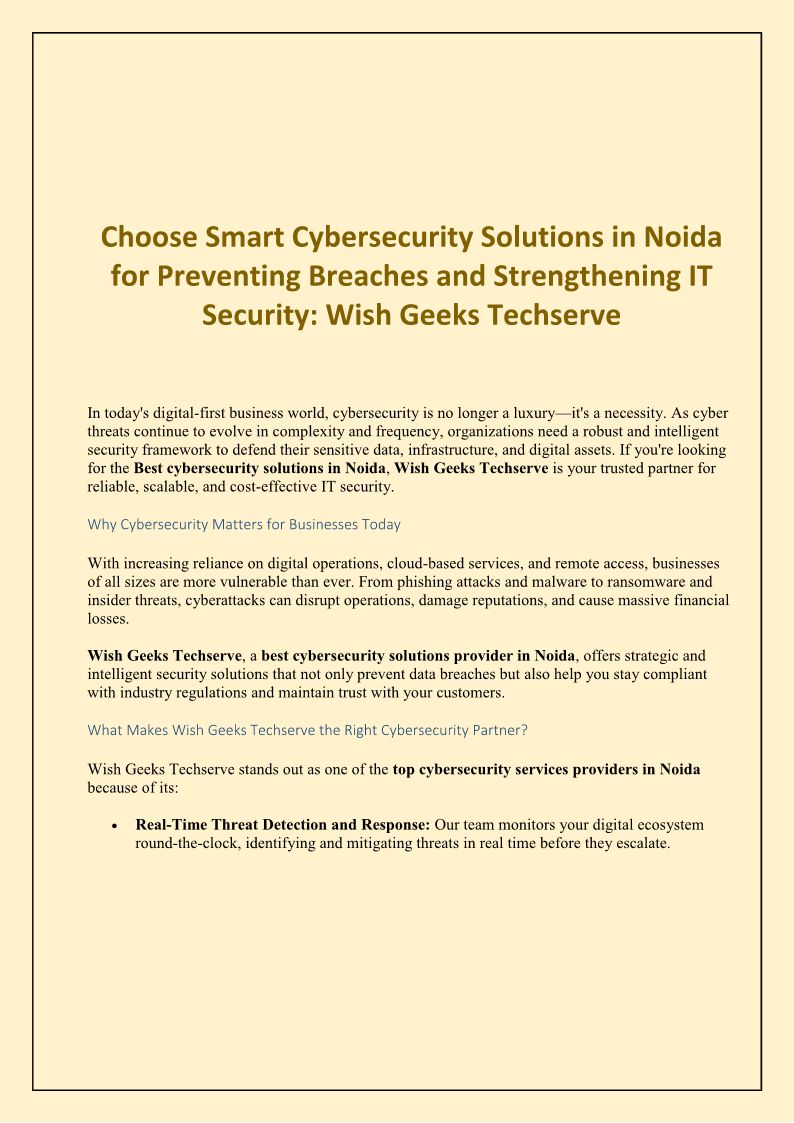 Choose Smart Cybersecurity Solutions in Noida for Preventing Breaches and Strengthening IT Security: Wish Geeks Techserve

In today's digital-first business world, cybersecurity is no longer a luxury—it's a necessity. As cyber threats continue to evolve in complexity and frequency, organizations need a robust and intelligent security framework to defend their sensitive data, infrastructure, and digital assets. If you're looking for the Best cybersecurity solutions in Noida, Wish Geeks Techserve is your trusted partner for reliable, scalable, and cost-effective IT security.

Why Cybersecurity Matters for Businesses Today

With increasing reliance on digital operations, cloud-based services, and remote access, businesses of all sizes are more vulnerable than ever. From phishing attacks and malware to ransomware and insider threats, cyberattacks can disrupt operations, damage reputations, and cause massive financial losses.

Wish Geeks Techserve, a best cybersecurity solutions provider in Noida, offers strategic and intelligent security solutions that not only prevent data breaches but also help you stay compliant with industry regulations and maintain trust with your customers.

What Makes Wish Geeks Techserve the Right Cybersecurity Partner?

Wish Geeks Techserve stands out as one of the top cybersecurity services providers in Noida because of its:

• Real-Time Threat Detection and Response: Our team monitors your digital ecosystem round-the-clock, identifying and mitigating threats in real time before they escalate.